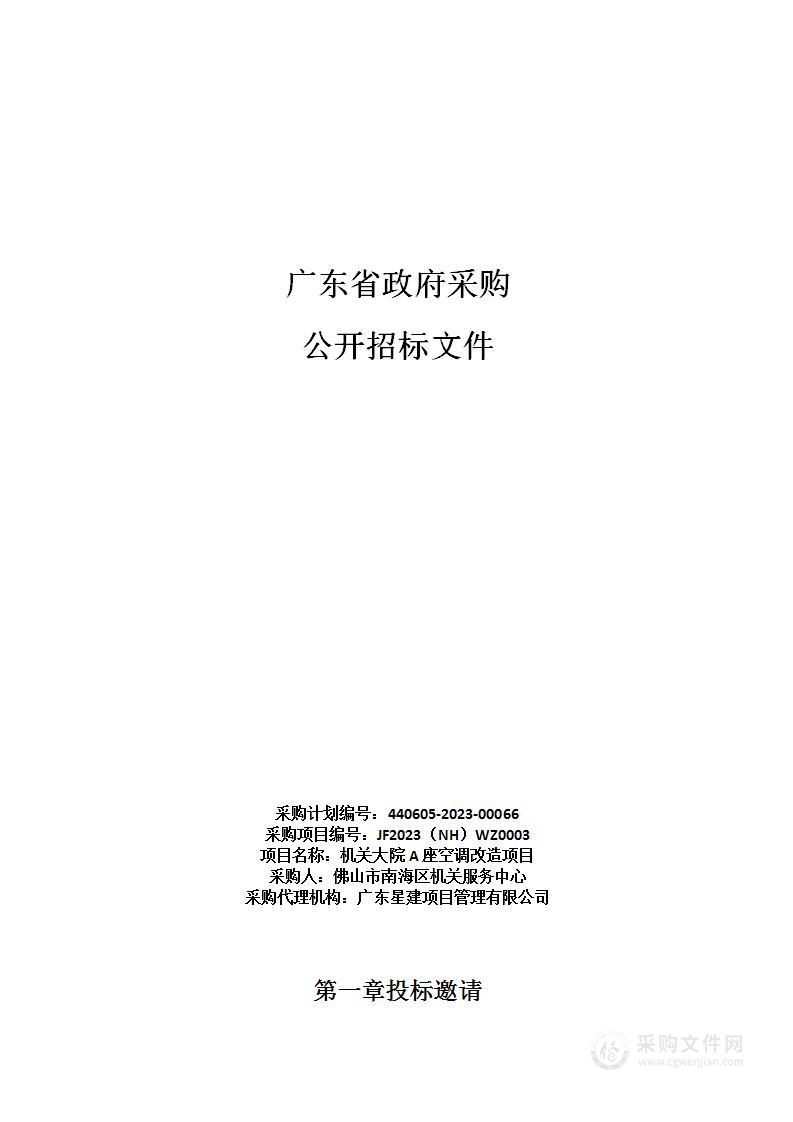 广东省政府采购

公开招标文件

采购计划编号：440605-2023-00066
采购项目编号：JF2023（NH）WZ0003
项目名称：机关大院 A 座空调改造项目
采购人：佛山市南海区机关服务中心
采购代理机构：广东星建项目管理有限公司

第一章投标邀请

采购文件网
www.cgwenjian.com